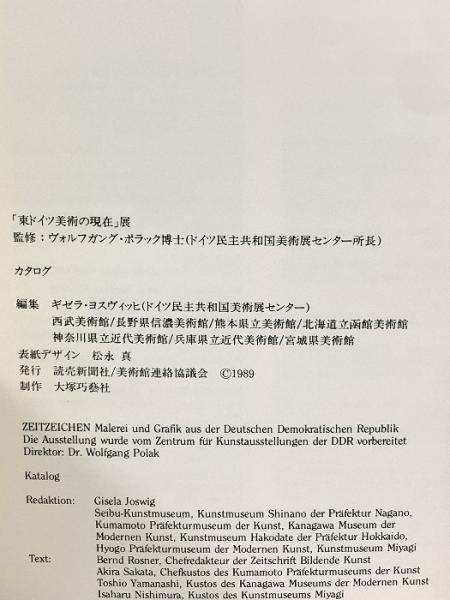 「東ドイツ美術の現在」展
監修：ヴォルフガング・ポラック博士(ドイツ民主共和国美術展センター所長)

カタログ

編集 ギゼラ・ヨスヴィッヒ(ドイツ民主共和国美術展センター)
西武美術館/長野県信濃美術館/熊本県立美術館/北海道立函館美術館
神奈川県立近代美術館/兵庫県立近代美術館/宮城県美術館
表紙デザイン 松永 真
発行 読売新聞社/美術館連絡協議会 ©1989
制作 大塚巧藝社

ZEITZEICHEN Malerei und Grafik aus der Deutschen Demokratischen Republik
Die Ausstellung wurde vom Zentrum für Kunstausstellungen der DDR vorbereitet
Direktor: Dr. Wolfgang Polak

Katalog

Redaktion: Gisela Joswig
Seibu-Kunstmuseum, Kunstmuseum Shinano der Präfektur Nagano,
Kumamoto Präfekturmuseum der Kunst, Kanagawa Museum der
Modernen Kunst, Kunstmuseum Hakodate der Präfektur Hokkaido,
Hyogo Präfekturmuseum der Modernen Kunst, Kunstmuseum Miyagi
Text: Bernd Rosner, Chefredakteur der Zeitschrift Bildende Kunst
Akira Sakata, Chefkustos des Kumamoto Präfekturmuseums der Kunst
Toshio Yamanashi, Kustos des Kanagawa Museums der Modernen Kunst
Isaharu Nishimura, Kustos des Kunstmuseums Miyagi